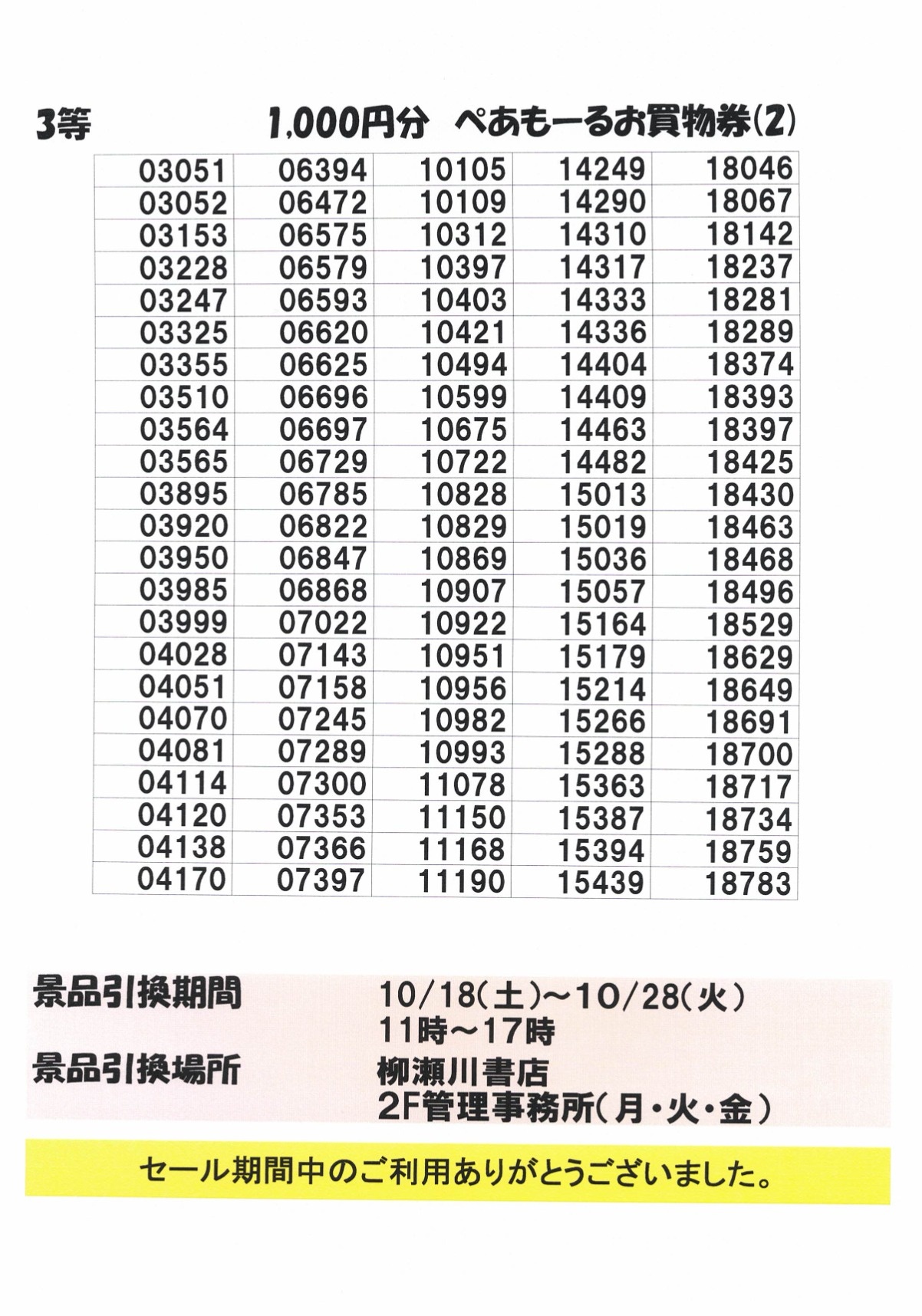 3等 1,000円分 ぺあもーるお買物券(2)

| 03051 | 06394 | 10105 | 14249 | 18046 |
|---|---|---|---|---|
| 03052 | 06472 | 10109 | 14290 | 18067 |
| 03153 | 06575 | 10312 | 14310 | 18142 |
| 03228 | 06579 | 10397 | 14317 | 18237 |
| 03247 | 06593 | 10403 | 14333 | 18281 |
| 03325 | 06620 | 10421 | 14336 | 18289 |
| 03355 | 06625 | 10494 | 14404 | 18374 |
| 03510 | 06696 | 10599 | 14409 | 18393 |
| 03564 | 06697 | 10675 | 14463 | 18397 |
| 03565 | 06729 | 10722 | 14482 | 18425 |
| 03895 | 06785 | 10828 | 15013 | 18430 |
| 03920 | 06822 | 10829 | 15019 | 18463 |
| 03950 | 06847 | 10869 | 15036 | 18468 |
| 03985 | 06868 | 10907 | 15057 | 18496 |
| 03999 | 07022 | 10922 | 15164 | 18529 |
| 04028 | 07143 | 10951 | 15179 | 18629 |
| 04051 | 07158 | 10956 | 15214 | 18649 |
| 04070 | 07245 | 10982 | 15266 | 18691 |
| 04081 | 07289 | 10993 | 15288 | 18700 |
| 04114 | 07300 | 11078 | 15363 | 18717 |
| 04120 | 07353 | 11150 | 15387 | 18734 |
| 04138 | 07366 | 11168 | 15394 | 18759 |
| 04170 | 07397 | 11190 | 15439 | 18783 |

景品引換期間 10/18(土)~10/28(火)
11時~17時
景品引換場所 柳瀬川書店
2F管理事務所(月・火・金)

セール期間中のご利用ありがとうございました。